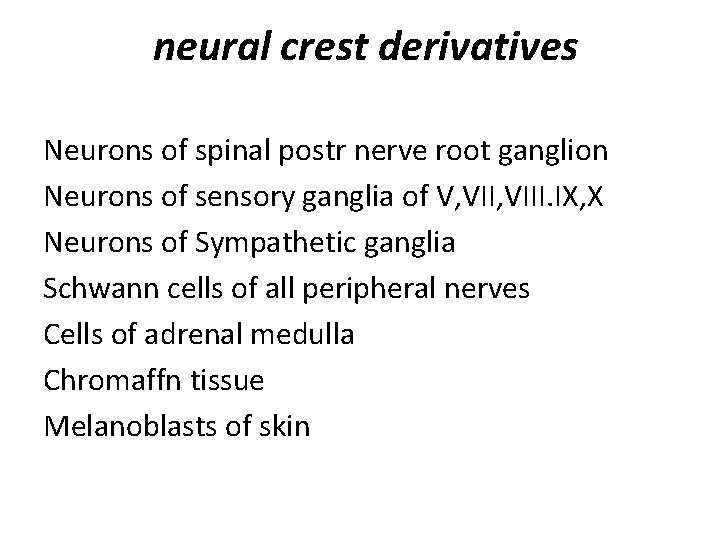 neural crest derivatives

Neurons of spinal postr nerve root ganglion
Neurons of sensory ganglia of V,VII,VIII.IX,X
Neurons of Sympathetic ganglia
Schwann cells of all peripheral nerves
Cells of adrenal medulla
Chromaffn tissue
Melanoblasts of skin